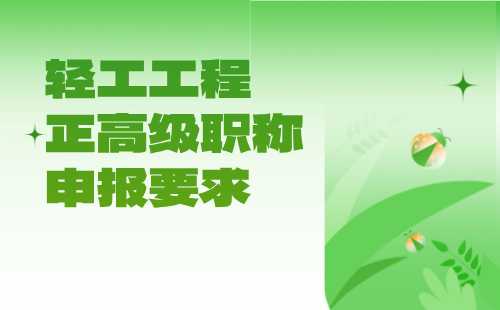 轻工工程
正高级职称
申报要求